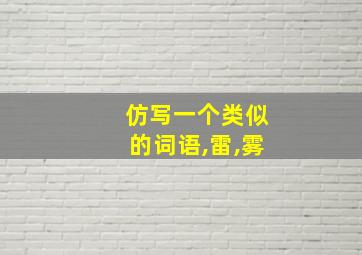 仿写一个类似的词语,雷,雾